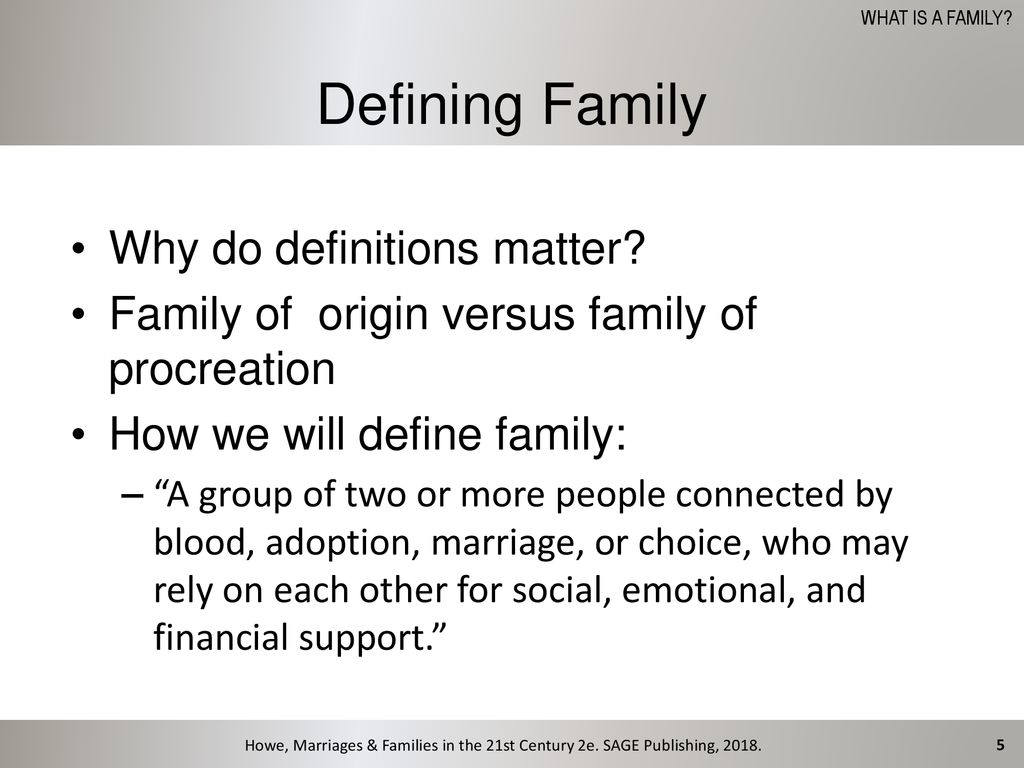 WHAT IS A FAMILY?

Defining Family

• Why do definitions matter?
• Family of  origin versus family of procreation
• How we will define family:
– “A group of two or more people connected by blood, adoption, marriage, or choice, who may rely on each other for social, emotional, and financial support.”

Howe, Marriages & Families in the 21st Century 2e. SAGE Publishing, 2018.

5